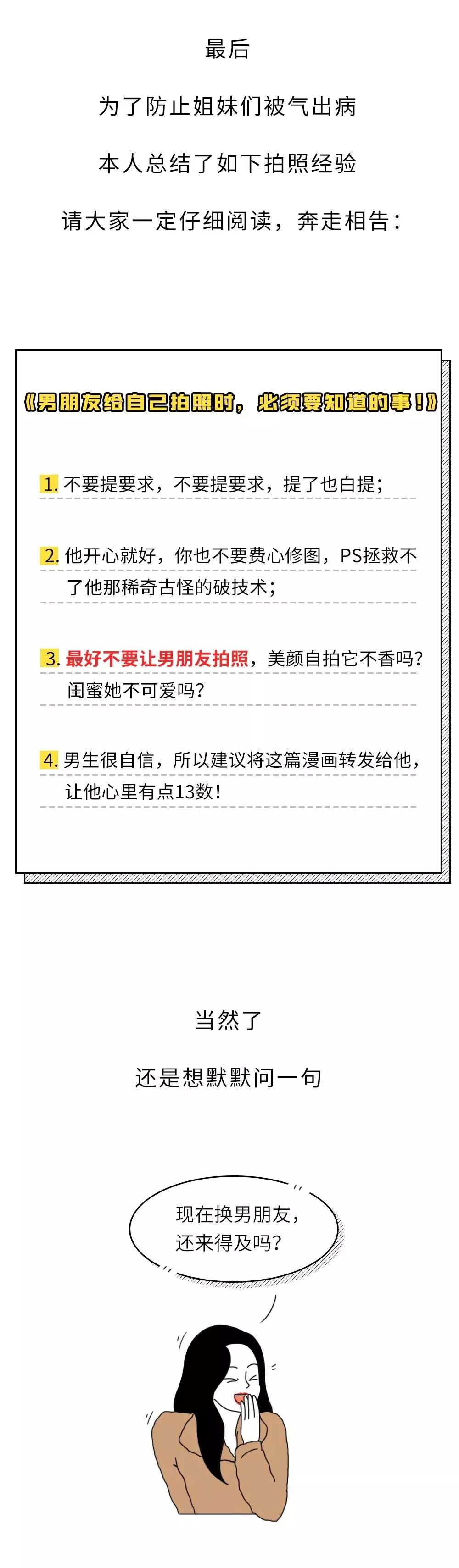 最后

为了防止姐妹们被气出病

本人总结了如下拍照经验

请大家一定仔细阅读，奔走相告：

《男朋友给自己拍照时，必须要知道的事！》

1. 不要提要求，不要提要求，提了也白提；

2. 他开心就好，你也不要费心修图，PS拯救不了他那稀奇古怪的破技术；

3. 最好不要让男朋友拍照，美颜自拍它不香吗？闺蜜她不可爱吗？

4. 男生很自信，所以建议将这篇漫画转发给他，让他心里有点13数！

当然了

还是想默默问一句

现在换男朋友，还来得及吗？